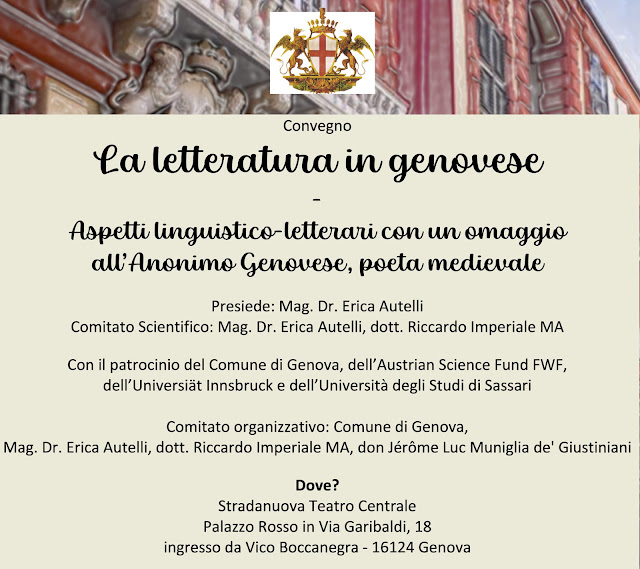 Convegno

La letteratura in genovese

-

Aspetti linguistico-letterari con un omaggio all'Anonimo Genovese, poeta medievale

Presiede: Mag. Dr. Erica Autelli
Comitato Scientifico: Mag. Dr. Erica Autelli, dott. Riccardo Imperiale MA

Con il patrocinio del Comune di Genova, dell'Austrian Science Fund FWF, dell'Universiät Innsbruck e dell'Università degli Studi di Sassari

Comitato organizzativo: Comune di Genova,
Mag. Dr. Erica Autelli, dott. Riccardo Imperiale MA, don Jérôme Luc Muniglia de' Giustiniani

Dove?
Stradanuova Teatro Centrale
Palazzo Rosso in Via Garibaldi, 18
ingresso da Vico Boccanegra - 16124 Genova